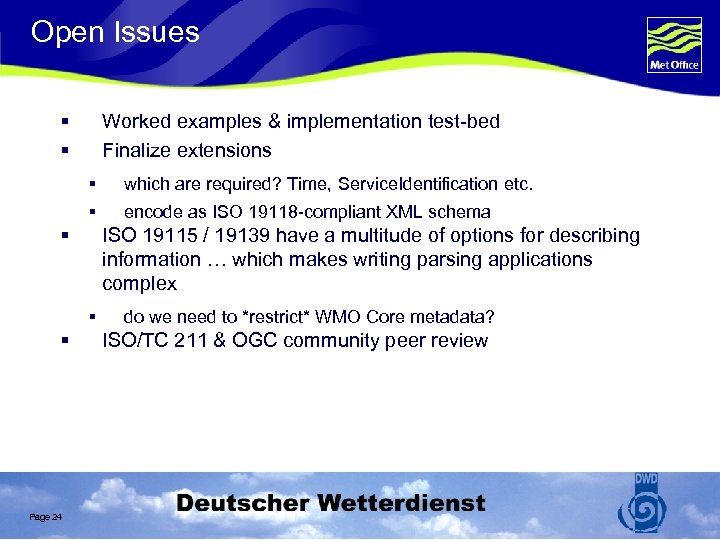 Open Issues

Met Office

▪ Worked examples & implementation test-bed

▪ Finalize extensions

▪ which are required? Time, ServiceIdentification etc.

▪ encode as ISO 19118-compliant XML schema

▪ ISO 19115 / 19139 have a multitude of options for describing information … which makes writing parsing applications complex

▪ do we need to *restrict* WMO Core metadata?

▪ ISO/TC 211 & OGC community peer review

Page 24

Deutscher Wetterdienst

DWD